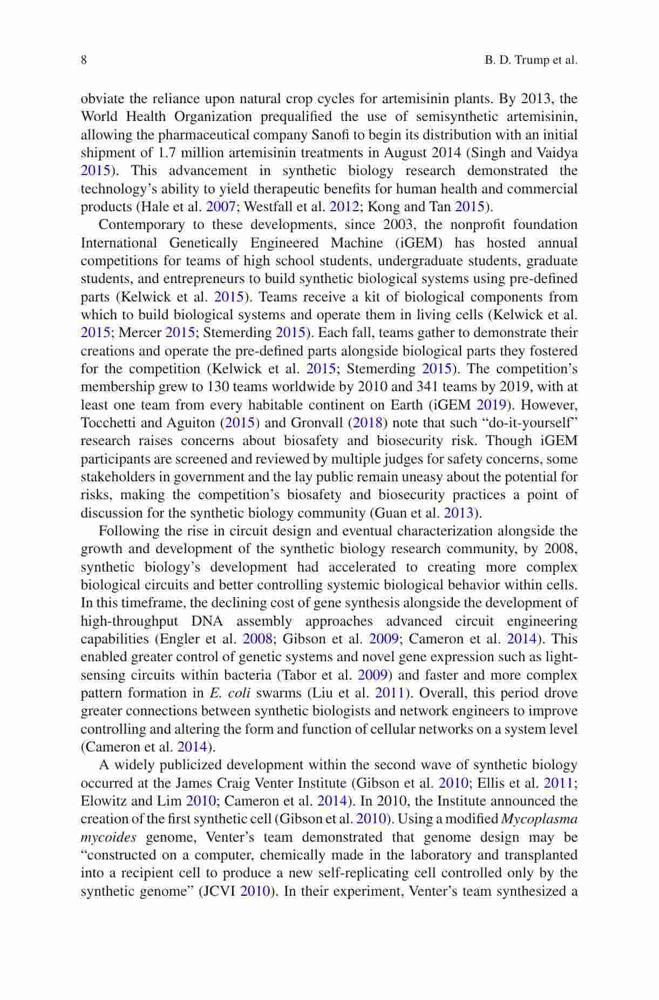 8

B. D. Trump et al.

obviate the reliance upon natural crop cycles for artemisinin plants. By 2013, the World Health Organization prequalified the use of semisynthetic artemisinin, allowing the pharmaceutical company Sanofi to begin its distribution with an initial shipment of 1.7 million artemisinin treatments in August 2014 (Singh and Vaidya 2015). This advancement in synthetic biology research demonstrated the technology's ability to yield therapeutic benefits for human health and commercial products (Hale et al. 2007; Westfall et al. 2012; Kong and Tan 2015).

Contemporary to these developments, since 2003, the nonprofit foundation International Genetically Engineered Machine (iGEM) has hosted annual competitions for teams of high school students, undergraduate students, graduate students, and entrepreneurs to build synthetic biological systems using pre-defined parts (Kelwick et al. 2015). Teams receive a kit of biological components from which to build biological systems and operate them in living cells (Kelwick et al. 2015; Mercer 2015; Stemerding 2015). Each fall, teams gather to demonstrate their creations and operate the pre-defined parts alongside biological parts they fostered for the competition (Kelwick et al. 2015; Stemerding 2015). The competition's membership grew to 130 teams worldwide by 2010 and 341 teams by 2019, with at least one team from every habitable continent on Earth (iGEM 2019). However, Tocchetti and Aguiton (2015) and Gronvall (2018) note that such "do-it-yourself" research raises concerns about biosafety and biosecurity risk. Though iGEM participants are screened and reviewed by multiple judges for safety concerns, some stakeholders in government and the lay public remain uneasy about the potential for risks, making the competition's biosafety and biosecurity practices a point of discussion for the synthetic biology community (Guan et al. 2013).

Following the rise in circuit design and eventual characterization alongside the growth and development of the synthetic biology research community, by 2008, synthetic biology's development had accelerated to creating more complex biological circuits and better controlling systemic biological behavior within cells. In this timeframe, the declining cost of gene synthesis alongside the development of high-throughput DNA assembly approaches advanced circuit engineering capabilities (Engler et al. 2008; Gibson et al. 2009; Cameron et al. 2014). This enabled greater control of genetic systems and novel gene expression such as light-sensing circuits within bacteria (Tabor et al. 2009) and faster and more complex pattern formation in E. coli swarms (Liu et al. 2011). Overall, this period drove greater connections between synthetic biologists and network engineers to improve controlling and altering the form and function of cellular networks on a system level (Cameron et al. 2014).

A widely publicized development within the second wave of synthetic biology occurred at the James Craig Venter Institute (Gibson et al. 2010; Ellis et al. 2011; Elowitz and Lim 2010; Cameron et al. 2014). In 2010, the Institute announced the creation of the first synthetic cell (Gibson et al. 2010). Using a modified Mycoplasma mycoides genome, Venter's team demonstrated that genome design may be "constructed on a computer, chemically made in the laboratory and transplanted into a recipient cell to produce a new self-replicating cell controlled only by the synthetic genome" (JCVI 2010). In their experiment, Venter's team synthesized a